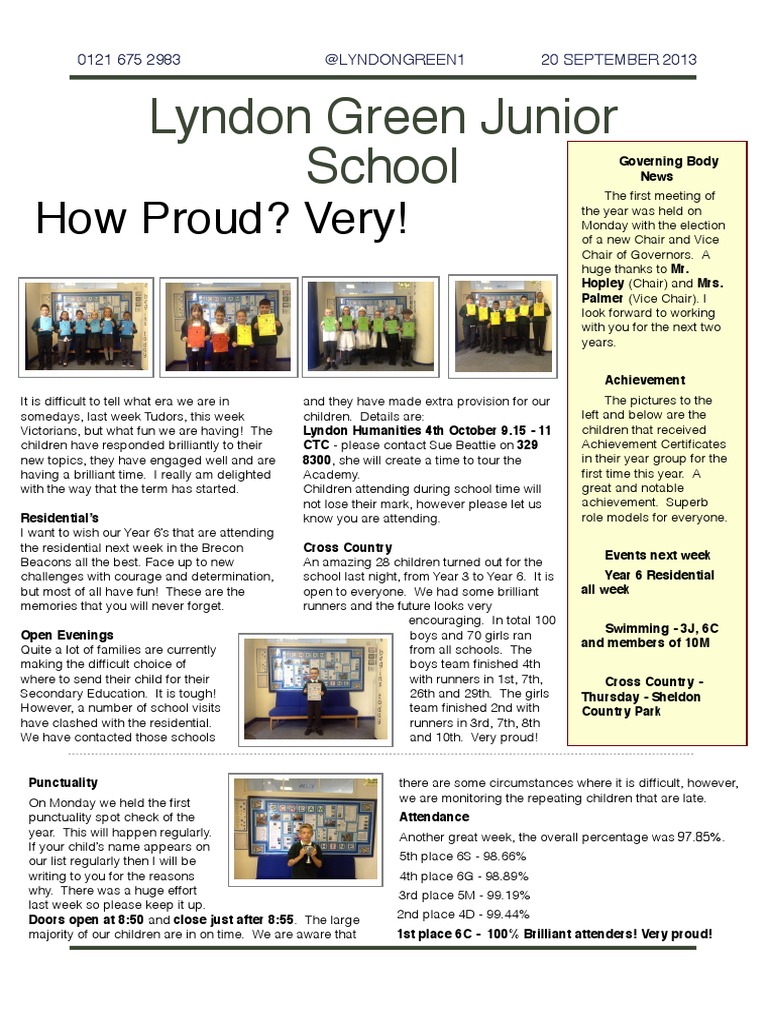 0121 675 2983 @LYNDONGREEN1 20 SEPTEMBER 2013

Lyndon Green Junior School

How Proud? Very!

It is difficult to tell what era we are in somedays, last week Tudors, this week Victorians, but what fun we are having! The children have responded brilliantly to their new topics, they have engaged well and are having a brilliant time. I really am delighted with the way that the term has started.

Residential's
I want to wish our Year 6's that are attending the residential next week in the Brecon Beacons all the best. Face up to new challenges with courage and determination, but most of all have fun! These are the memories that you will never forget.

Open Evenings
Quite a lot of families are currently making the difficult choice of where to send their child for their Secondary Education. It is tough! However, a number of school visits have clashed with the residential. We have contacted those schools and they have made extra provision for our children. Details are:
Lyndon Humanities 4th October 9.15 - 11 CTC - please contact Sue Beattie on 329 8300, she will create a time to tour the Academy.
Children attending during school time will not lose their mark, however please let us know you are attending.

Cross Country
An amazing 28 children turned out for the school last night, from Year 3 to Year 6. It is open to everyone. We had some brilliant runners and the future looks very encouraging. In total 100 boys and 70 girls ran from all schools. The boys team finished 4th with runners in 1st, 7th, 26th and 29th. The girls team finished 2nd with runners in 3rd, 7th, 8th and 10th. Very proud!

Governing Body News
The first meeting of the year was held on Monday with the election of a new Chair and Vice Chair of Governors. A huge thanks to Mr. Hopley (Chair) and Mrs. Palmer (Vice Chair). I look forward to working with you for the next two years.

Achievement
The pictures to the left and below are the children that received Achievement Certificates in their year group for the first time this year. A great and notable achievement. Superb role models for everyone.

Events next week
Year 6 Residential all week

Swimming - 3J, 6C and members of 10M

Cross Country - Thursday - Sheldon Country Park

Punctuality
On Monday we held the first punctuality spot check of the year. This will happen regularly. If your child's name appears on our list regularly then I will be writing to you for the reasons why. There was a huge effort last week so please keep it up.
Doors open at 8:50 and close just after 8:55. The large majority of our children are in on time. We are aware that there are some circumstances where it is difficult, however, we are monitoring the repeating children that are late.

Attendance
Another great week, the overall percentage was 97.85%.
5th place 6S - 98.66%
4th place 6G - 98.89%
3rd place 5M - 99.19%
2nd place 4D - 99.44%
1st place 6C - 100% Brilliant attenders! Very proud!